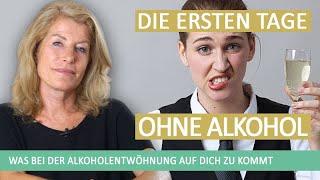 DIE ERSTEN TAGE

OHNE ALKOHOL

WAS BEI DER ALKOHOLENTWÖHNUNG AUF DICH ZU KOMMT